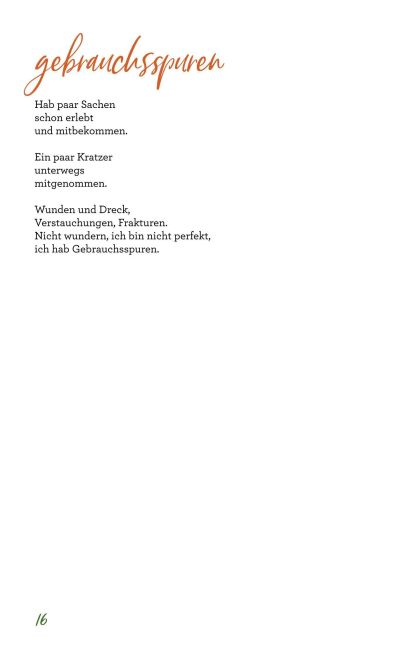 gebrauchsspuren

Hab paar Sachen
schon erlebt
und mitbekommen.

Ein paar Kratzer
unterwegs
mitgenommen.

Wunden und Dreck,
Verstauchungen, Frakturen.
Nicht wundern, ich bin nicht perfekt,
ich hab Gebrauchsspuren.

16